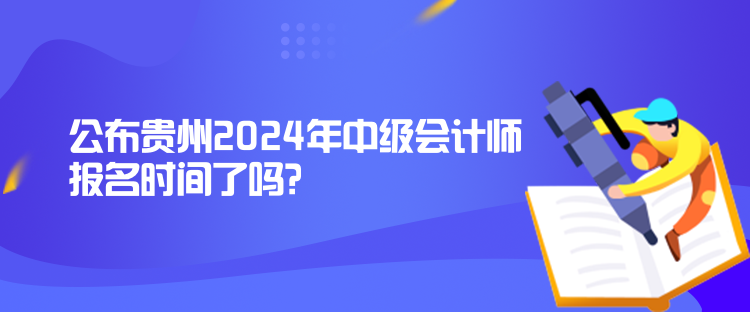 公布贵州2024年中级会计师报名时间了吗?